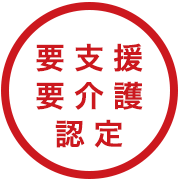 要支援
要介護
認定